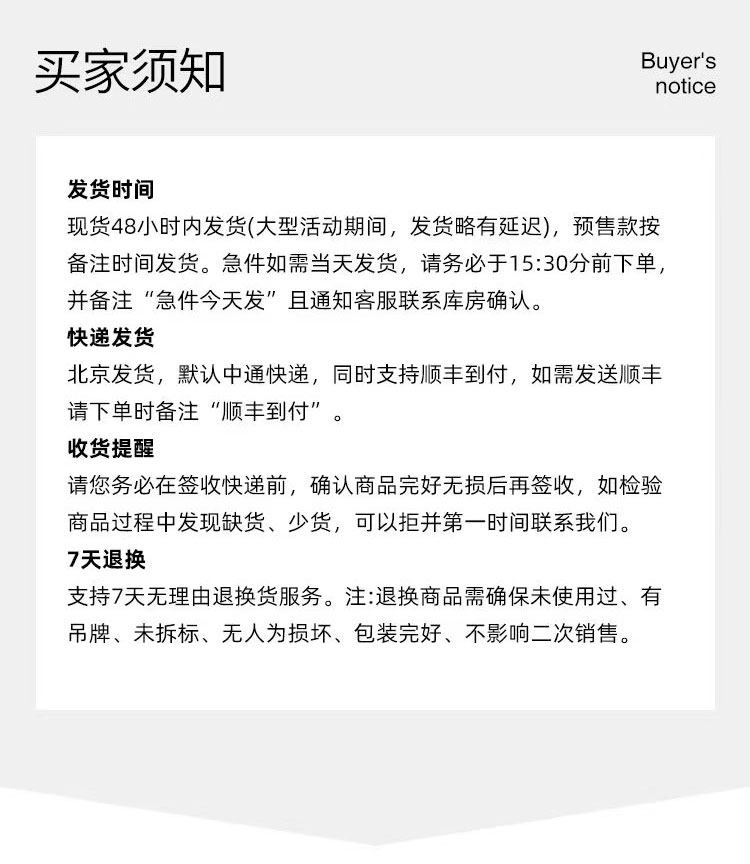 买家须知

Buyer's notice

发货时间

现货48小时内发货(大型活动期间，发货略有延迟)，预售款按备注时间发货。急件如需当天发货，请务必于15:30分前下单，并备注“急件今天发”且通知客服联系库房确认。

快递发货

北京发货，默认中通快递，同时支持顺丰到付，如需发送顺丰请下单时备注“顺丰到付”。

收货提醒

请您务必在签收快递前，确认商品完好无损后再签收，如检验商品过程中发现缺货、少货，可以拒并第一时间联系我们。

7天退换

支持7天无理由退换货服务。注:退换商品需确保未使用过、有吊牌、未拆标、无人为损坏、包装完好、不影响二次销售。